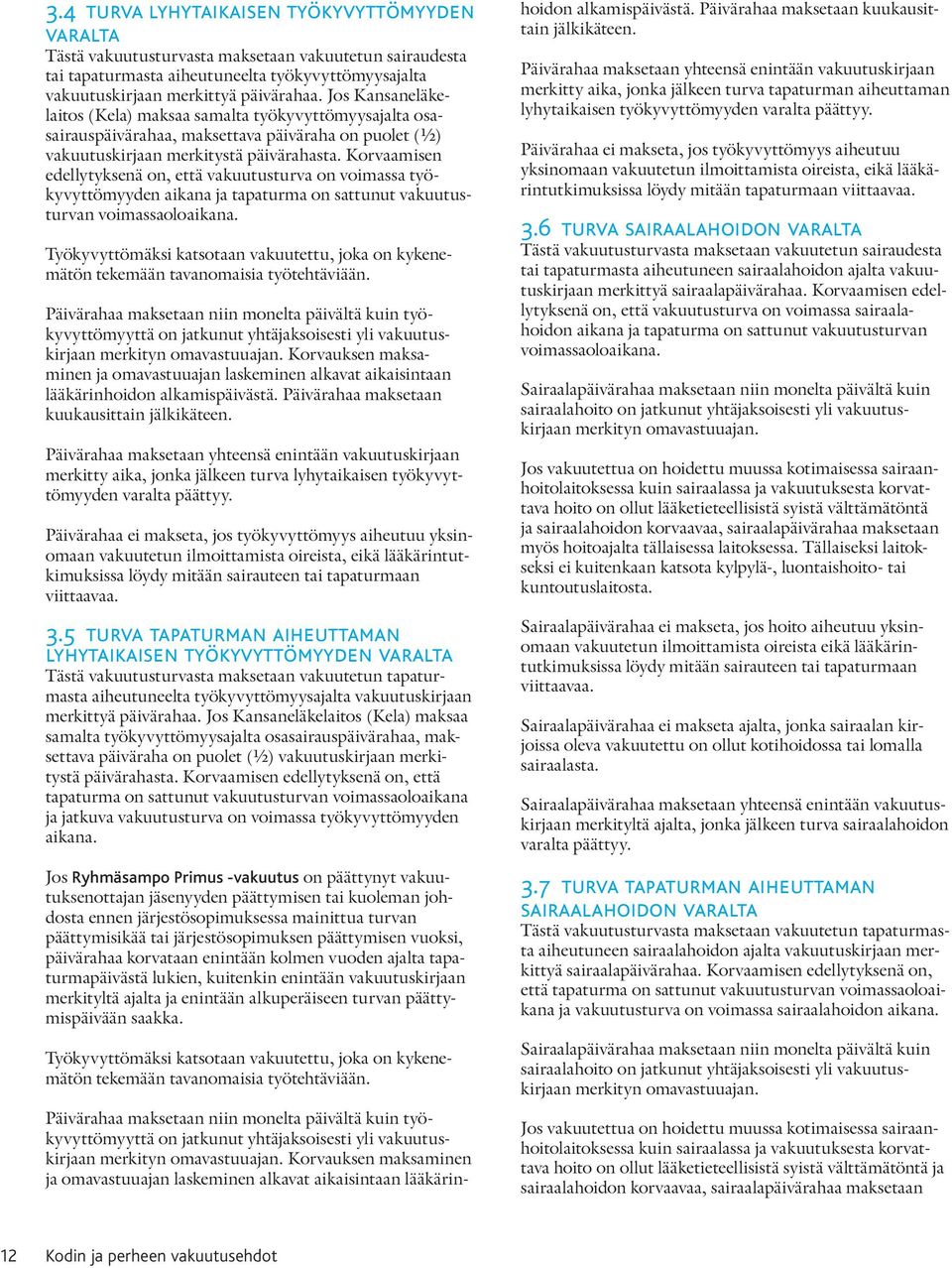 3.4 TURVA LYHYTAIKAISEN TYÖKYVYTTÖMYYDEN VARALTA
Tästä vakuutusturvasta maksetaan vakuutetun sairaudesta tai tapaturmasta aiheutuneelta työkyvyttömyysajalta vakuutuskirjaan merkittyä päivärahaa. Jos Kansaneläkelaitos (Kela) maksaa samalta työkyvyttömyysajalta osasairauspäivärahaa, maksettava päiväraha on puolet (½) vakuutuskirjaan merkitystä päivärahasta. Korvaamisen edellytyksenä on, että vakuutusturva on voimassa työkyvyttömyyden aikana ja tapaturma on sattunut vakuutusturvan voimassaoloaikana.

Työkyvyttömäksi katsotaan vakuutettu, joka on kykenemätön tekemään tavanomaisia työtehtäviään.

Päivärahaa maksetaan niin monelta päivältä kuin työkyvyttömyyttä on jatkunut yhtäjaksoisesti yli vakuutuskirjaan merkityn omavastuuajan. Korvauksen maksaminen ja omavastuuajan laskeminen alkavat aikaisintaan lääkärinhoidon alkamispäivästä. Päivärahaa maksetaan kuukausittain jälkikäteen.

Päivärahaa maksetaan yhteensä enintään vakuutuskirjaan merkitty aika, jonka jälkeen turva lyhytaikaisen työkyvyttömyyden varalta päättyy.

Päivärahaa ei makseta, jos työkyvyttömyys aiheutuu yksinomaan vakuutetun ilmoittamista oireista, eikä lääkärintutkimuksissa löydy mitään sairauteen tai tapaturmaan viittaavaa.

3.5 TURVA TAPATURMAN AIHEUTTAMAN LYHYTAIKAISEN TYÖKYVYTTÖMYYDEN VARALTA
Tästä vakuutusturvasta maksetaan vakuutetun tapaturmasta aiheutuneelta työkyvyttömyysajalta vakuutuskirjaan merkittyä päivärahaa. Jos Kansaneläkelaitos (Kela) maksaa samalta työkyvyttömyysajalta osasairauspäivärahaa, maksettava päiväraha on puolet (½) vakuutuskirjaan merkitystä päivärahasta. Korvaamisen edellytyksenä on, että tapaturma on sattunut vakuutusturvan voimassaoloaikana ja jatkuva vakuutusturva on voimassa työkyvyttömyyden aikana.

Jos Ryhmäsampo Primus -vakuutus on päättynyt vakuutuksenottajan jäsenyyden päättymisen tai kuoleman johdosta ennen järjestösopimuksessa mainittua turvan päättymisikää tai järjestösopimuksen päättymisen vuoksi, päivärahaa korvataan enintään kolmen vuoden ajalta tapaturmapäivästä lukien, kuitenkin enintään vakuutuskirjaan merkityltä ajalta ja enintään alkuperäiseen turvan päättymispäivään saakka.

Työkyvyttömäksi katsotaan vakuutettu, joka on kykenemätön tekemään tavanomaisia työtehtäviään.

Päivärahaa maksetaan niin monelta päivältä kuin työkyvyttömyyttä on jatkunut yhtäjaksoisesti yli vakuutuskirjaan merkityn omavastuuajan. Korvauksen maksaminen ja omavastuuajan laskeminen alkavat aikaisintaan lääkärinhoidon alkamispäivästä. Päivärahaa maksetaan kuukausittain jälkikäteen.

Päivärahaa maksetaan yhteensä enintään vakuutuskirjaan merkitty aika, jonka jälkeen turva tapaturman aiheuttaman lyhytaikaisen työkyvyttömyyden varalta päättyy.

Päivärahaa ei makseta, jos työkyvyttömyys aiheutuu yksinomaan vakuutetun ilmoittamista oireista, eikä lääkärintutkimuksissa löydy mitään tapaturmaan viittaavaa.

3.6 TURVA SAIRAALAHOIDON VARALTA
Tästä vakuutusturvasta maksetaan vakuutetun sairaudesta tai tapaturmasta aiheutuneen sairaalahoidon ajalta vakuutuskirjaan merkittyä sairaalapäivärahaa. Korvaamisen edellytyksenä on, että vakuutusturva on voimassa sairaalahoidon aikana ja tapaturma on sattunut vakuutusturvan voimassaoloaikana.

Sairaalapäivärahaa maksetaan niin monelta päivältä kuin sairaalahoito on jatkunut yhtäjaksoisesti yli vakuutuskirjaan merkityn omavastuuajan.

Jos vakuutettua on hoidettu muussa kotimaisessa sairaanhoitolaitoksessa kuin sairaalassa ja vakuutuksesta korvattava hoito on ollut lääketieteellisistä syistä välttämätöntä ja sairaalahoidon korvaavaa, sairaalapäivärahaa maksetaan myös hoitoajalta tällaisessa laitoksessa. Tällaiseksi laitokseksi ei kuitenkaan katsota kylpylä-, luontaishoito- tai kuntoutuslaitosta.

Sairaalapäivärahaa ei makseta, jos hoito aiheutuu yksinomaan vakuutetun ilmoittamista oireista eikä lääkärintutkimuksissa löydy mitään sairauteen tai tapaturmaan viittaavaa.

Sairaalapäivärahaa ei makseta ajalta, jonka sairaalan kirjoissa oleva vakuutettu on ollut kotihoidossa tai lomalla sairaalasta.

Sairaalapäivärahaa maksetaan yhteensä enintään vakuutuskirjaan merkityltä ajalta, jonka jälkeen turva sairaalahoidon varalta päättyy.

3.7 TURVA TAPATURMAN AIHEUTTAMAN SAIRAALAHOIDON VARALTA
Tästä vakuutusturvasta maksetaan vakuutetun tapaturmasta aiheutuneen sairaalahoidon ajalta vakuutuskirjaan merkittyä sairaalapäivärahaa. Korvaamisen edellytyksenä on, että tapaturma on sattunut vakuutusturvan voimassaoloaikana ja vakuutusturva on voimassa sairaalahoidon aikana.

Sairaalapäivärahaa maksetaan niin monelta päivältä kuin sairaalahoito on jatkunut yhtäjaksoisesti yli vakuutuskirjaan merkityn omavastuuajan.

Jos vakuutettua on hoidettu muussa kotimaisessa sairaanhoitolaitoksessa kuin sairaalassa ja vakuutuksesta korvattava hoito on ollut lääketieteellisistä syistä välttämätöntä ja sairaalahoidon korvaavaa, sairaalapäivärahaa maksetaan

12 Kodin ja perheen vakuutusehdot